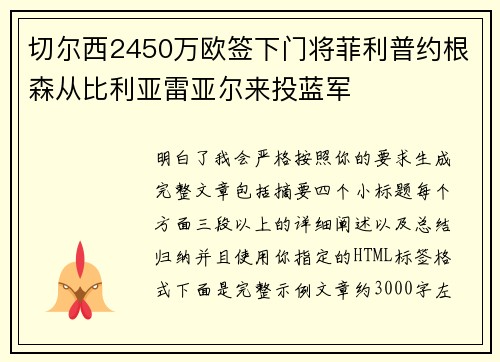 切尔西2450万欧签下门将菲利普约根森从比利亚雷亚尔来投蓝军

明白了我会严格按照你的要求生成完整文章包括摘要四个小标题每个方面三段以上的详细阐述以及总结归纳并且使用你指定的HTML标签格式下面是完整示例文章约3000字左